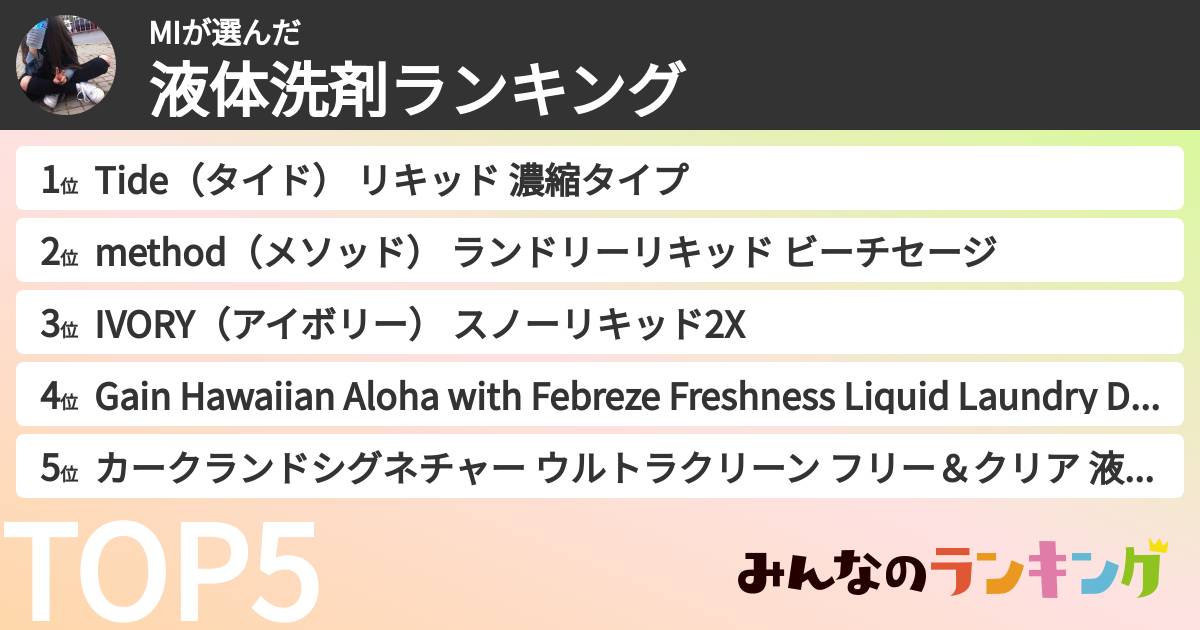 MIが選んだ
液体洗剤ランキング

1位 Tide（タイド） リキッド 濃縮タイプ
2位 method（メソッド） ランドリーリキッド ビーチセージ
3位 IVORY（アイボリー） スノーリキッド2X
4位 Gain Hawaiian Aloha with Febreze Freshness Liquid Laundry D...
5位 カークランドシグネチャー ウルトラクリーン フリー＆クリア 液...

TOP5

みんなのランキング